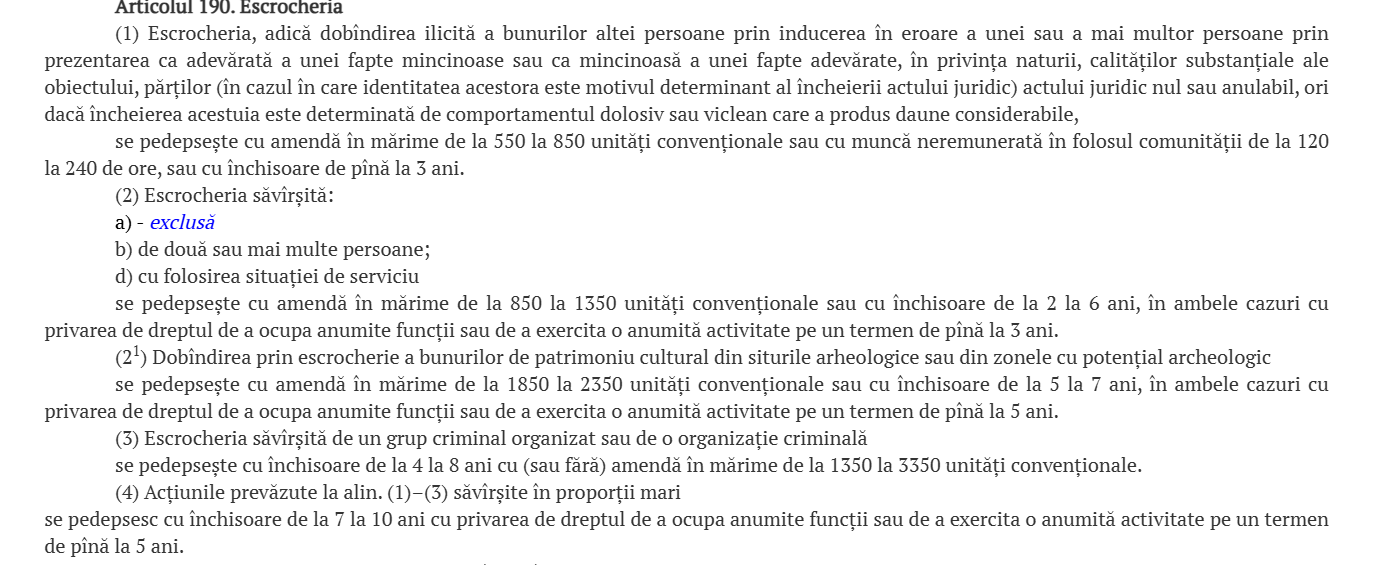 Articolul 190. Escrocheria

(1) Escrocheria, adică dobîndirea ilicită a bunurilor altei persoane prin inducerea în eroare a unei sau a mai multor persoane prin prezentarea ca adevărată a unei fapte mincinoase sau ca mincinoasă a unei fapte adevărate, în privința naturii, calităților substanțiale ale obiectului, părților (în cazul în care identitatea acestora este motivul determinant al încheierii actului juridic) actului juridic nul sau anulabil, ori dacă încheierea acestuia este determinată de comportamentul dolosiv sau viclean care a produs daune considerabile,

se pedepsește cu amendă în mărime de la 550 la 850 unități convenționale sau cu muncă neremunerată în folosul comunității de la 120 la 240 de ore, sau cu închisoare de pînă la 3 ani.

(2) Escrocheria săvîrșită:

a) - exclusă

b) de două sau mai multe persoane;

d) cu folosirea situației de serviciu

se pedepsește cu amendă în mărime de la 850 la 1350 unități convenționale sau cu închisoare de la 2 la 6 ani, în ambele cazuri cu privarea de dreptul de a ocupa anumite funcții sau de a exercita o anumită activitate pe un termen de pînă la 3 ani.

($2^1$) Dobîndirea prin escrocherie a bunurilor de patrimoniu cultural din siturile arheologice sau din zonele cu potențial archeologic

se pedepsește cu amendă în mărime de la 1850 la 2350 unități convenționale sau cu închisoare de la 5 la 7 ani, în ambele cazuri cu privarea de dreptul de a ocupa anumite funcții sau de a exercita o anumită activitate pe un termen de pînă la 5 ani.

(3) Escrocheria săvîrșită de un grup criminal organizat sau de o organizație criminală

se pedepsește cu închisoare de la 4 la 8 ani cu (sau fără) amendă în mărime de la 1350 la 3350 unități convenționale.

(4) Acțiunile prevăzute la alin. (1)–(3) săvîrșite în proporții mari

se pedepsesc cu închisoare de la 7 la 10 ani cu privarea de dreptul de a ocupa anumite funcții sau de a exercita o anumită activitate pe un termen de pînă la 5 ani.